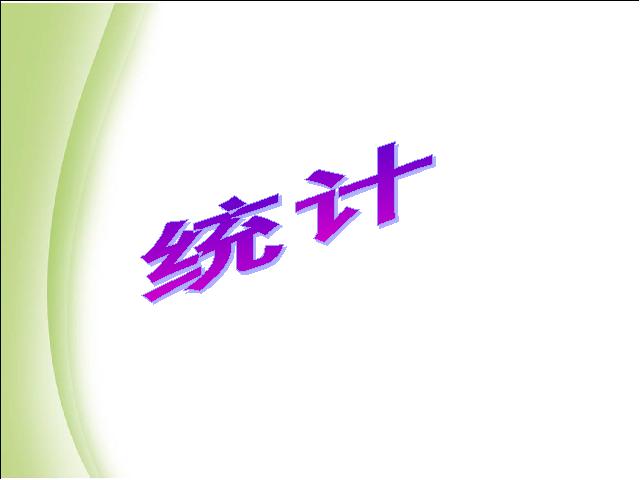 统计